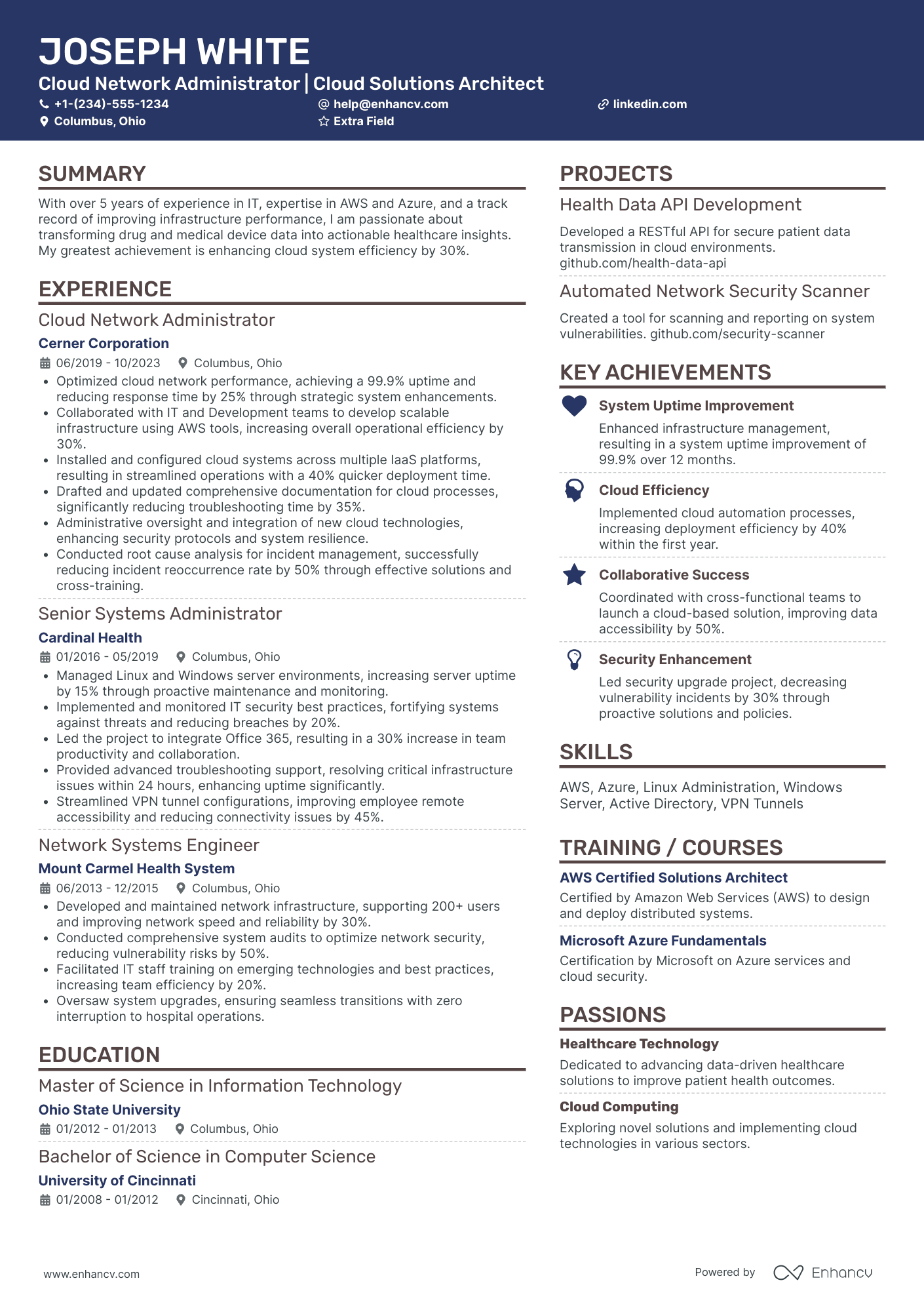 JOSEPH WHITE
Cloud Network Administrator | Cloud Solutions Architect
+1-(234)-555-1234
help@enhancv.com
linkedin.com
Columbus, Ohio
Extra Field

SUMMARY
With over 5 years of experience in IT, expertise in AWS and Azure, and a track record of improving infrastructure performance, I am passionate about transforming drug and medical device data into actionable healthcare insights. My greatest achievement is enhancing cloud system efficiency by 30%.

EXPERIENCE
Cloud Network Administrator
Cerner Corporation
06/2019 - 10/2023 Columbus, Ohio
• Optimized cloud network performance, achieving a 99.9% uptime and reducing response time by 25% through strategic system enhancements.
• Collaborated with IT and Development teams to develop scalable infrastructure using AWS tools, increasing overall operational efficiency by 30%.
• Installed and configured cloud systems across multiple IaaS platforms, resulting in streamlined operations with a 40% quicker deployment time.
• Drafted and updated comprehensive documentation for cloud processes, significantly reducing troubleshooting time by 35%.
• Administrative oversight and integration of new cloud technologies, enhancing security protocols and system resilience.
• Conducted root cause analysis for incident management, successfully reducing incident reoccurrence rate by 50% through effective solutions and cross-training.

Senior Systems Administrator
Cardinal Health
01/2016 - 05/2019 Columbus, Ohio
• Managed Linux and Windows server environments, increasing server uptime by 15% through proactive maintenance and monitoring.
• Implemented and monitored IT security best practices, fortifying systems against threats and reducing breaches by 20%.
• Led the project to integrate Office 365, resulting in a 30% increase in team productivity and collaboration.
• Provided advanced troubleshooting support, resolving critical infrastructure issues within 24 hours, enhancing uptime significantly.
• Streamlined VPN tunnel configurations, improving employee remote accessibility and reducing connectivity issues by 45%.

Network Systems Engineer
Mount Carmel Health System
06/2013 - 12/2015 Columbus, Ohio
• Developed and maintained network infrastructure, supporting 200+ users and improving network speed and reliability by 30%.
• Conducted comprehensive system audits to optimize network security, reducing vulnerability risks by 50%.
• Facilitated IT staff training on emerging technologies and best practices, increasing team efficiency by 20%.
• Oversaw system upgrades, ensuring seamless transitions with zero interruption to hospital operations.

EDUCATION
Master of Science in Information Technology
Ohio State University
01/2012 - 01/2013 Columbus, Ohio

Bachelor of Science in Computer Science
University of Cincinnati
01/2008 - 01/2012 Cincinnati, Ohio

PROJECTS
Health Data API Development
Developed a RESTful API for secure patient data transmission in cloud environments. github.com/health-data-api

Automated Network Security Scanner
Created a tool for scanning and reporting on system vulnerabilities. github.com/security-scanner

KEY ACHIEVEMENTS
System Uptime Improvement
Enhanced infrastructure management, resulting in a system uptime improvement of 99.9% over 12 months.

Cloud Efficiency
Implemented cloud automation processes, increasing deployment efficiency by 40% within the first year.

Collaborative Success
Coordinated with cross-functional teams to launch a cloud-based solution, improving data accessibility by 50%.

Security Enhancement
Led security upgrade project, decreasing vulnerability incidents by 30% through proactive solutions and policies.

SKILLS
AWS, Azure, Linux Administration, Windows Server, Active Directory, VPN Tunnels

TRAINING / COURSES
AWS Certified Solutions Architect
Certified by Amazon Web Services (AWS) to design and deploy distributed systems.

Microsoft Azure Fundamentals
Certification by Microsoft on Azure services and cloud security.

PASSIONS
Healthcare Technology
Dedicated to advancing data-driven healthcare solutions to improve patient health outcomes.

Cloud Computing
Exploring novel solutions and implementing cloud technologies in various sectors.

www.enhancv.com
Powered by Enhancv